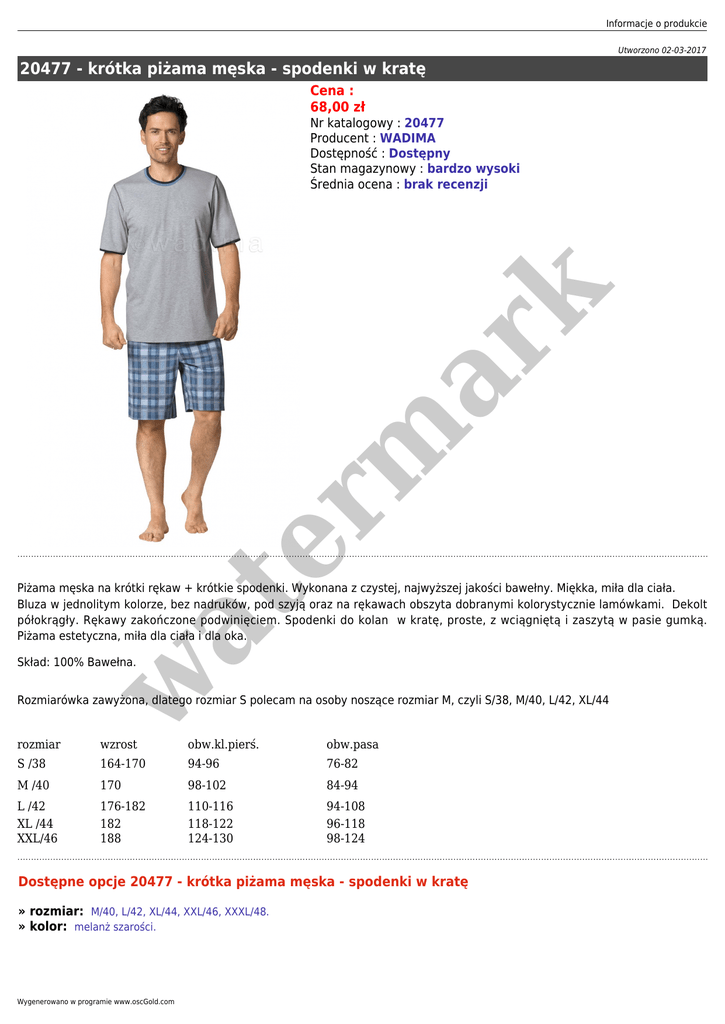 Informacje o produkcie

Utworzono 02-03-2017

20477 - krótka piżama męska - spodenki w kratę

Cena :
68,00 zł
Nr katalogowy : 20477
Producent : WADIMA
Dostępność : Dostępny
Stan magazynowy : bardzo wysoki
Średnia ocena : brak recenzji

watermark

Piżama męska na krótki rękaw + krótkie spodenki. Wykonana z czystej, najwyższej jakości bawełny. Miękka, miła dla ciała. Bluza w jednolitym kolorze, bez nadruków, pod szyją oraz na rękawach obszyta dobranymi kolorystycznie lamówkami. Dekolt półokrągły. Rękawy zakończone podwinięciem. Spodenki do kolan w kratę, proste, z wciągniętą i zaszytą w pasie gumką. Piżama estetyczna, miła dla ciała i dla oka.

Skład: 100% Bawełna.

Rozmiarówka zawyżona, dlatego rozmiar S polecam na osoby noszące rozmiar M, czyli S/38, M/40, L/42, XL/44

| rozmiar | wzrost | obw.kl.pierś. | obw.pasa |
|---|---|---|---|
| S /38 | 164-170 | 94-96 | 76-82 |
| M /40 | 170 | 98-102 | 84-94 |
| L /42 | 176-182 | 110-116 | 94-108 |
| XL /44 | 182 | 118-122 | 96-118 |
| XXL/46 | 188 | 124-130 | 98-124 |

Dostępne opcje 20477 - krótka piżama męska - spodenki w kratę

» rozmiar: M/40, L/42, XL/44, XXL/46, XXXL/48.
» kolor: melanż szarości.

Wygenerowano w programie www.oscGold.com